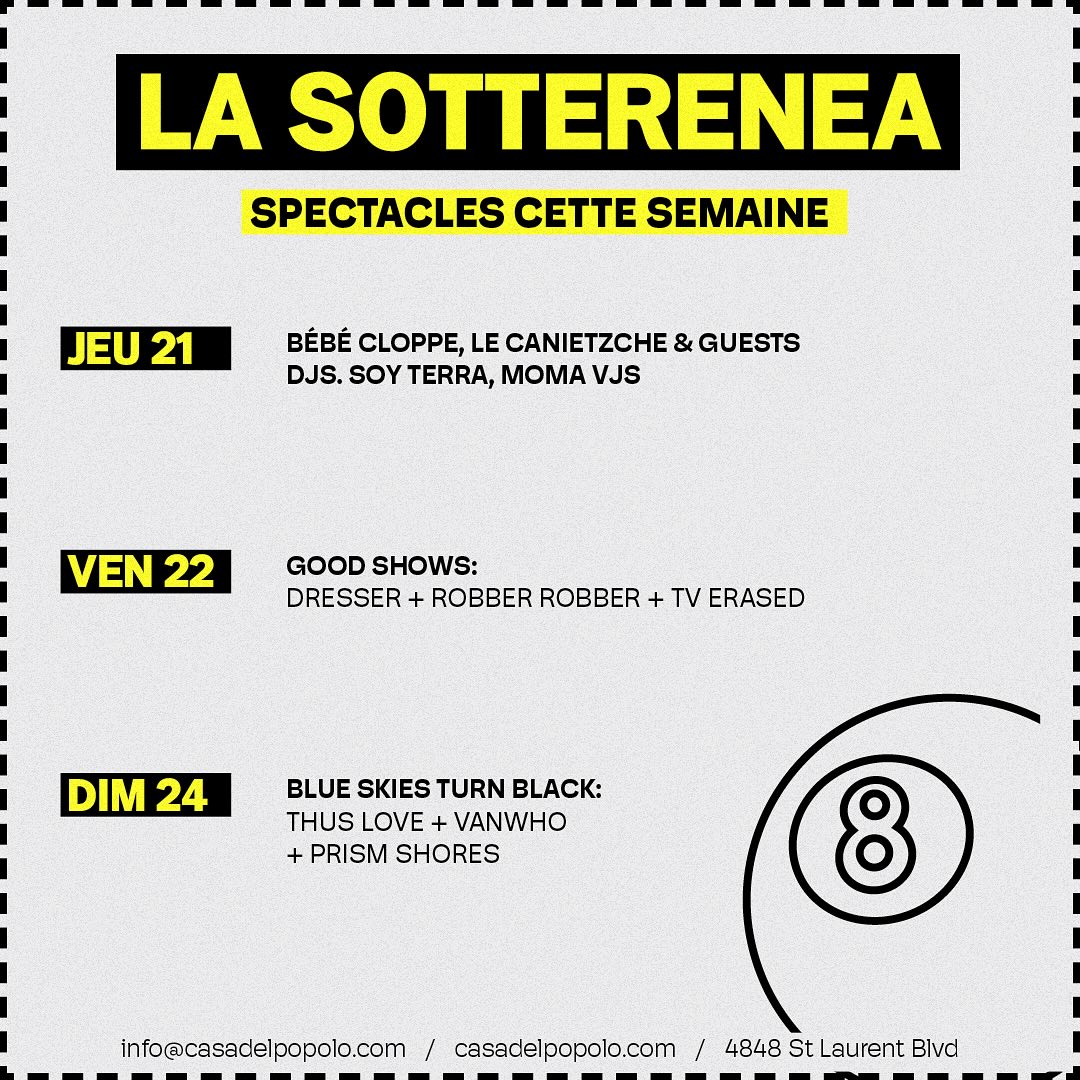 LA SOTTERENEA

SPECTACLES CETTE SEMAINE

JEU 21

BÉBÉ CLOPPE, LE CANIETZCHE & GUESTS
DJS. SOY TERRA, MOMA VJS

VEN 22

GOOD SHOWS:
DRESSER + ROBBER ROBBER + TV ERASED

DIM 24

BLUE SKIES TURN BLACK:
THUS LOVE + VANWHO
+ PRISM SHORES

8

info@casadelpopolo.com / casadelpopolo.com / 4848 St Laurent Blvd